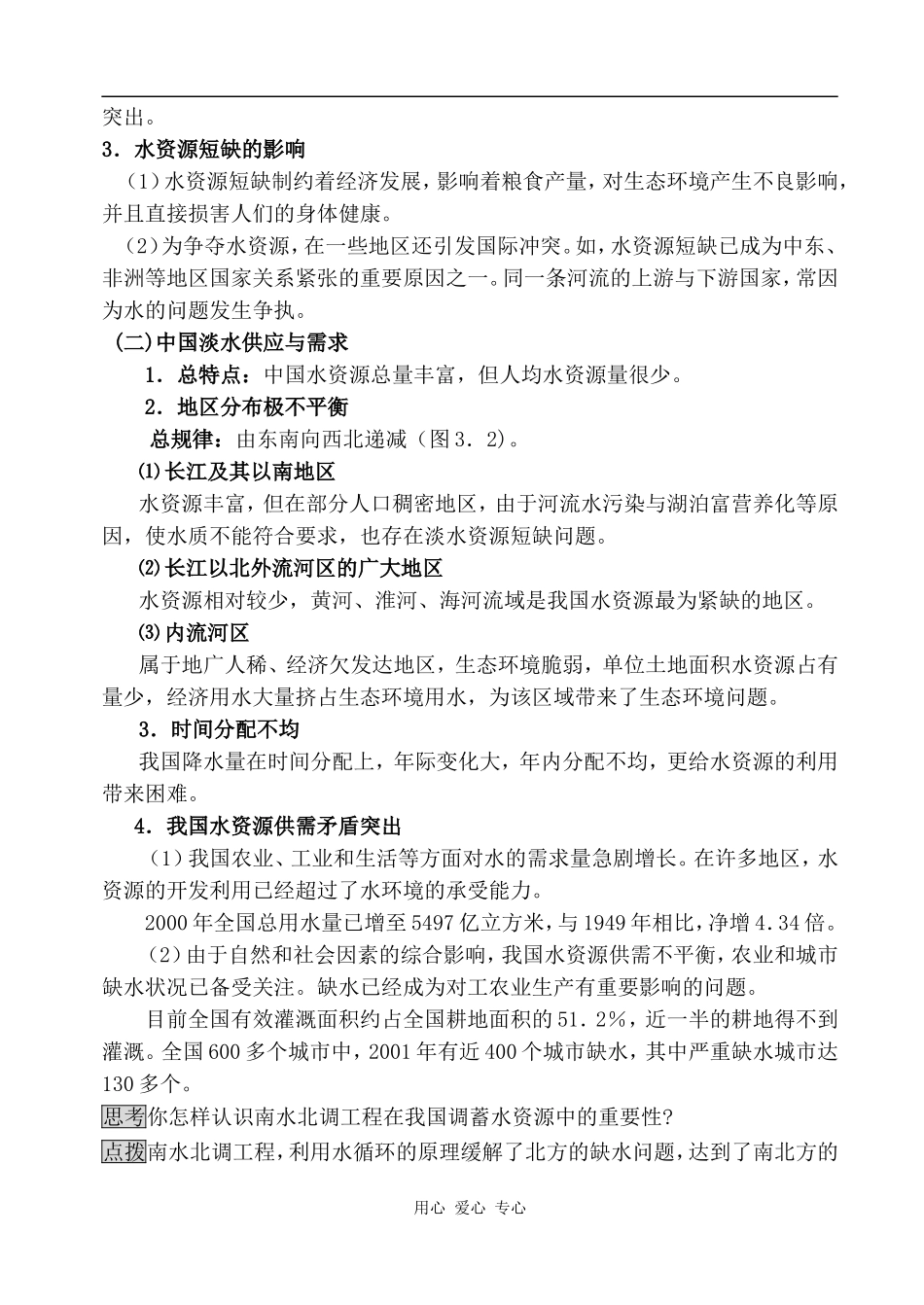 突出。

3．水资源短缺的影响

（1）水资源短缺制约着经济发展，影响着粮食产量，对生态环境产生不良影响，并且直接损害人们的身体健康。

（2）为争夺水资源，在一些地区还引发国际冲突。如，水资源短缺已成为中东、非洲等地区国家关系紧张的重要原因之一。同一条河流的上游与下游国家，常因为水的问题发生争执。

（二）中国淡水供应与需求

1．总特点：中国水资源总量丰富，但人均水资源量很少。

2．地区分布极不平衡

总规律：由东南向西北递减（图3．2）。

⑴长江及其以南地区

水资源丰富，但在部分人口稠密地区，由于河流水污染与湖泊富营养化等原因，使水质不能符合要求，也存在淡水资源短缺问题。

⑵长江以北外流河区的广大地区

水资源相对较少，黄河、淮河、海河流域是我国水资源最为紧缺的地区。

⑶内流河区

属于地广人稀、经济欠发达地区，生态环境脆弱，单位土地面积水资源占有量少，经济用水大量挤占生态环境用水，为该区域带来了生态环境问题。

3．时间分配不均

我国降水量在时间分配上，年际变化大，年内分配不均，更给水资源的利用带来困难。

4．我国水资源供需矛盾突出

（1）我国农业、工业和生活等方面对水的需求量急剧增长。在许多地区，水资源的开发利用已经超过了水环境的承受能力。

2000年全国总用水量已增至5497亿立方米，与1949年相比，净增4.34倍。

（2）由于自然和社会因素的综合影响，我国水资源供需不平衡，农业和城市缺水状况已备受关注。缺水已经成为对工农业生产有重要影响的问题。

目前全国有效灌溉面积约占全国耕地面积的51．2%，近一半的耕地得不到灌溉。全国600多个城市中，2001年有近400个城市缺水，其中严重缺水城市达130多个。

思考你怎样认识南水北调工程在我国调蓄水资源中的重要性?

点拨南水北调工程，利用水循环的原理缓解了北方的缺水问题，达到了南北方的

用心 爱心 专心